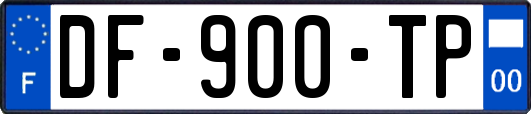 F
DF-900-TP
00